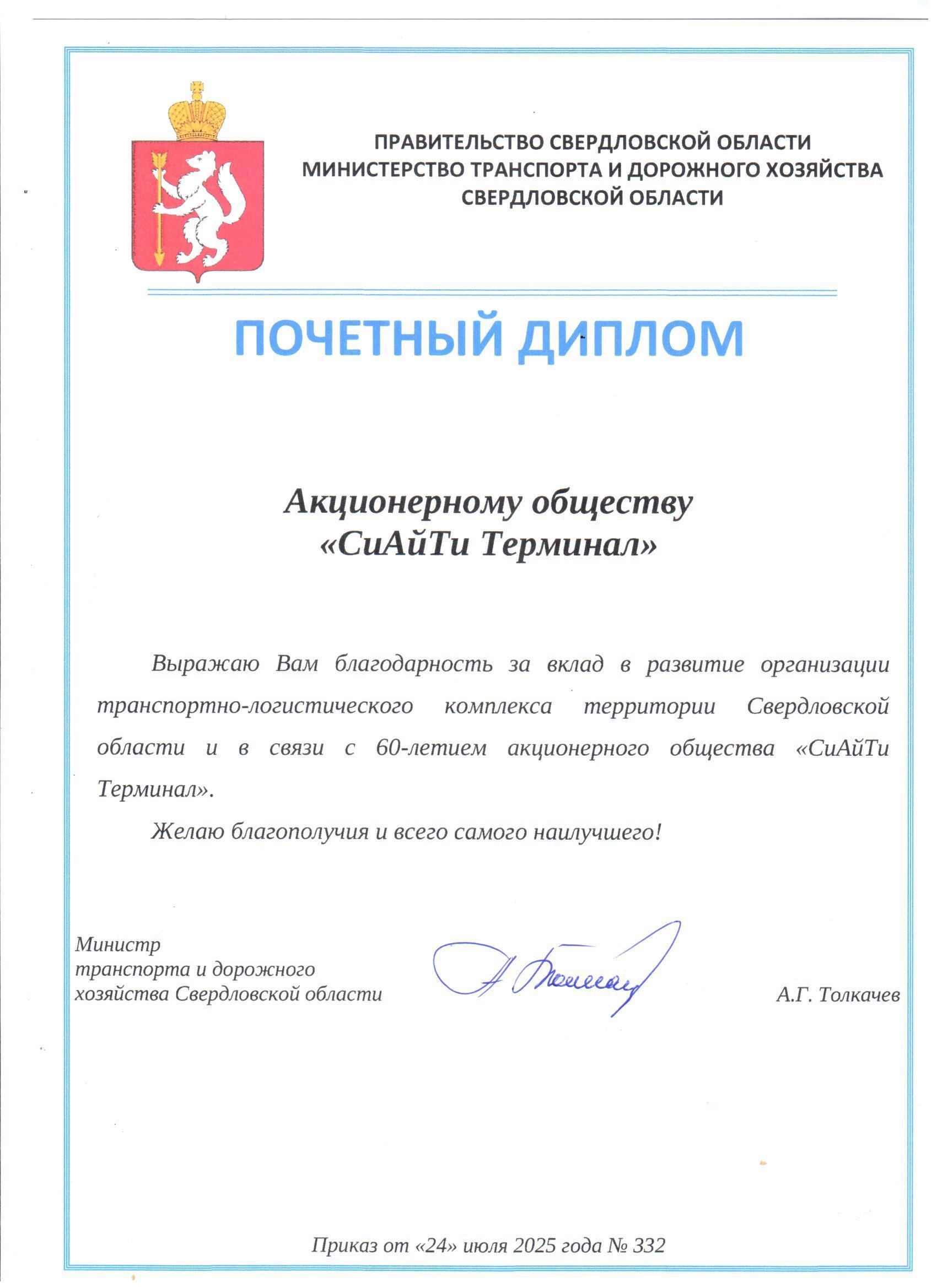 ПРАВИТЕЛЬСТВО СВЕРДЛОВСКОЙ ОБЛАСТИ
МИНИСТЕРСТВО ТРАНСПОРТА И ДОРОЖНОГО ХОЗЯЙСТВА
СВЕРДЛОВСКОЙ ОБЛАСТИ

ПОЧЕТНЫЙ ДИПЛОМ

Акционерному обществу
«СиАйТи Терминал»

Выражаю Вам благодарность за вклад в развитие организации транспортно-логистического комплекса территории Свердловской области и в связи с 60-летием акционерного общества «СиАйТи Терминал».

Желаю благополучия и всего самого наилучшего!

Министр
транспорта и дорожного
хозяйства Свердловской области

А.Г. Толкачев

Приказ от «24» июля 2025 года № 332